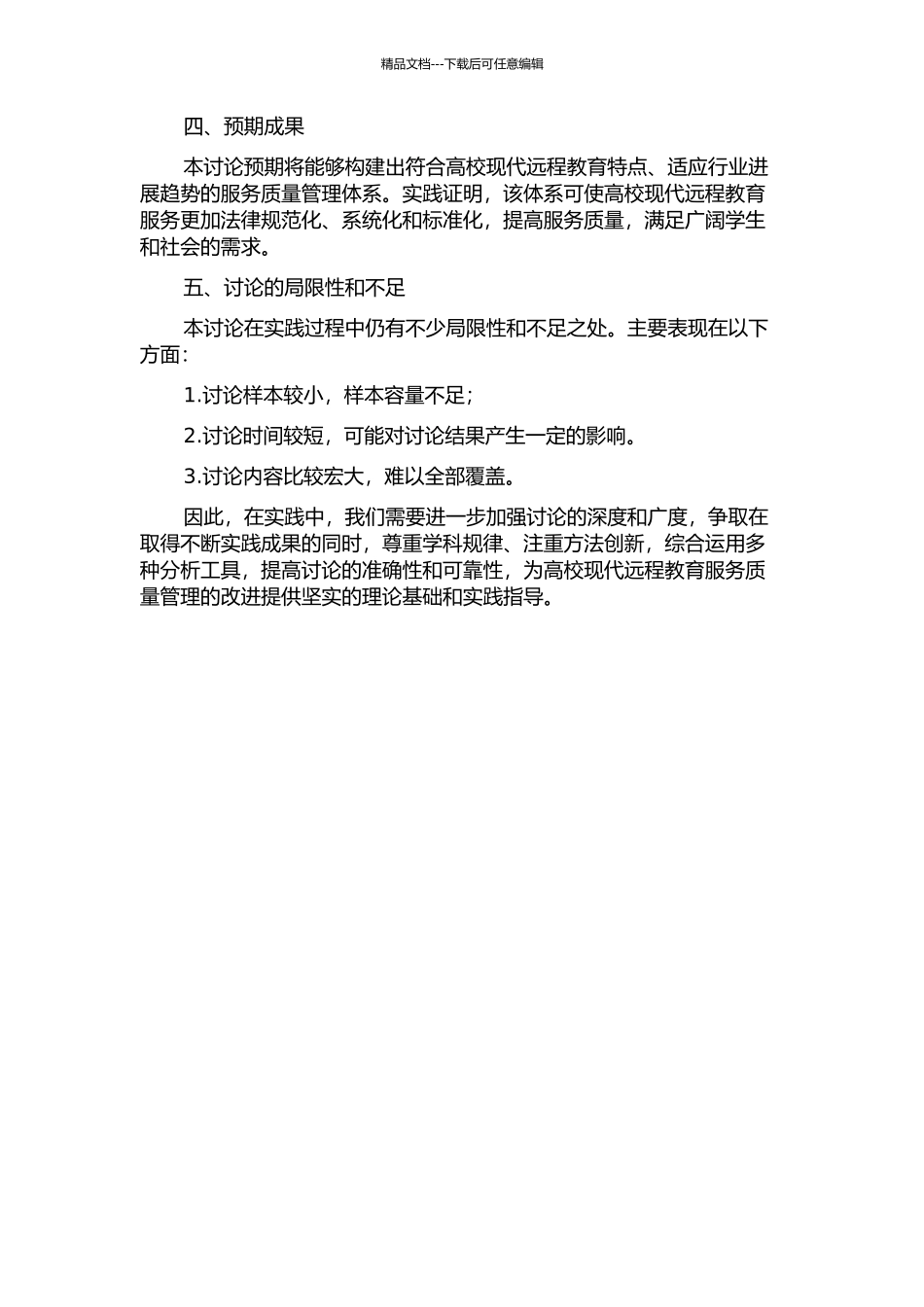 精品文档---下载后可任意编辑

四、预期成果

本讨论预期将能够构建出符合高校现代远程教育特点、适应行业进展趋势的服务质量管理体系。实践证明，该体系可使高校现代远程教育服务更加法律规范化、系统化和标准化，提高服务质量，满足广阔学生和社会的需求。

五、讨论的局限性和不足

本讨论在实践过程中仍有不少局限性和不足之处。主要表现在以下方面：

1.讨论样本较小，样本容量不足；

2.讨论时间较短，可能对讨论结果产生一定的影响。

3.讨论内容比较宏大，难以全部覆盖。

因此，在实践中，我们需要进一步加强讨论的深度和广度，争取在取得不断实践成果的同时，尊重学科规律、注重方法创新，综合运用多种分析工具，提高讨论的准确性和可靠性，为高校现代远程教育服务质量管理的改进提供坚实的理论基础和实践指导。